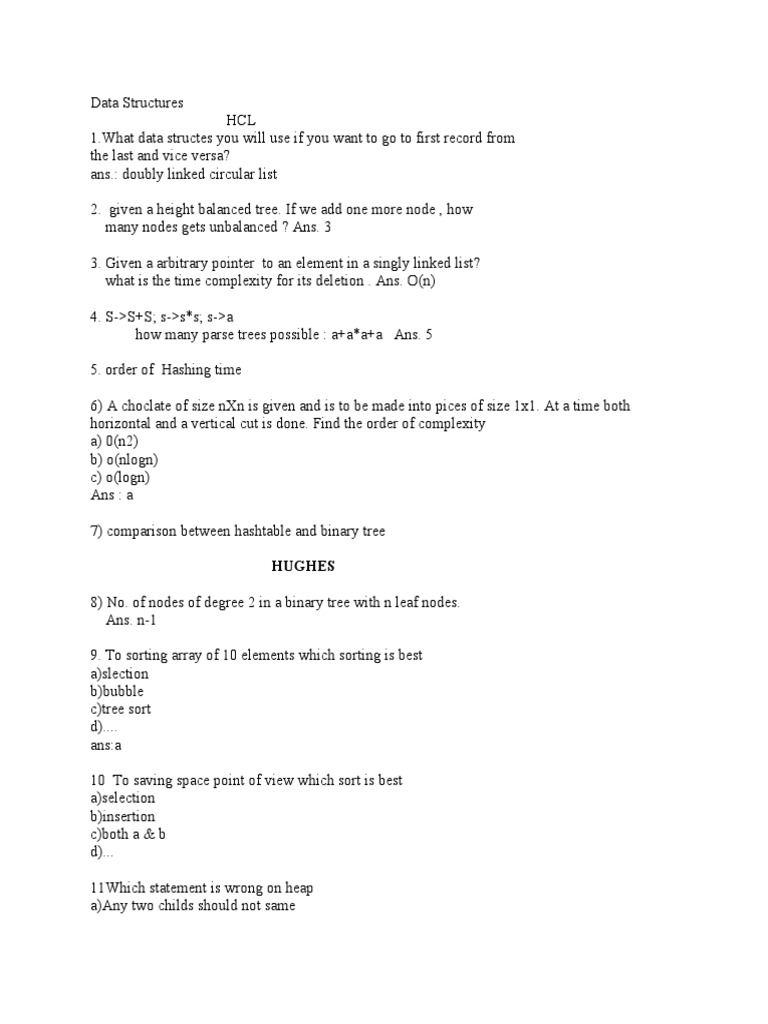 Data Structures
HCL
1.What data structes you will use if you want to go to first record from the last and vice versa?
ans.: doubly linked circular list

2. given a height balanced tree. If we add one more node , how many nodes gets unbalanced ? Ans. 3

3. Given a arbitrary pointer to an element in a singly linked list? what is the time complexity for its deletion . Ans. O(n)

4. S->S+S; s->s*s; s->a
how many parse trees possible : a+a*a+a Ans. 5

5. order of Hashing time

6) A choclate of size nXn is given and is to be made into pices of size 1x1. At a time both horizontal and a vertical cut is done. Find the order of complexity
a) 0(n2)
b) o(nlogn)
c) o(logn)
Ans : a

7) comparison between hashtable and binary tree

HUGHES

8) No. of nodes of degree 2 in a binary tree with n leaf nodes.
Ans. n-1

9. To sorting array of 10 elements which sorting is best
a)slection
b)bubble
c)tree sort
d)....
ans:a

10 To saving space point of view which sort is best
a)selection
b)insertion
c)both a & b
d)...

11Which statement is wrong on heap
a)Any two childs should not same